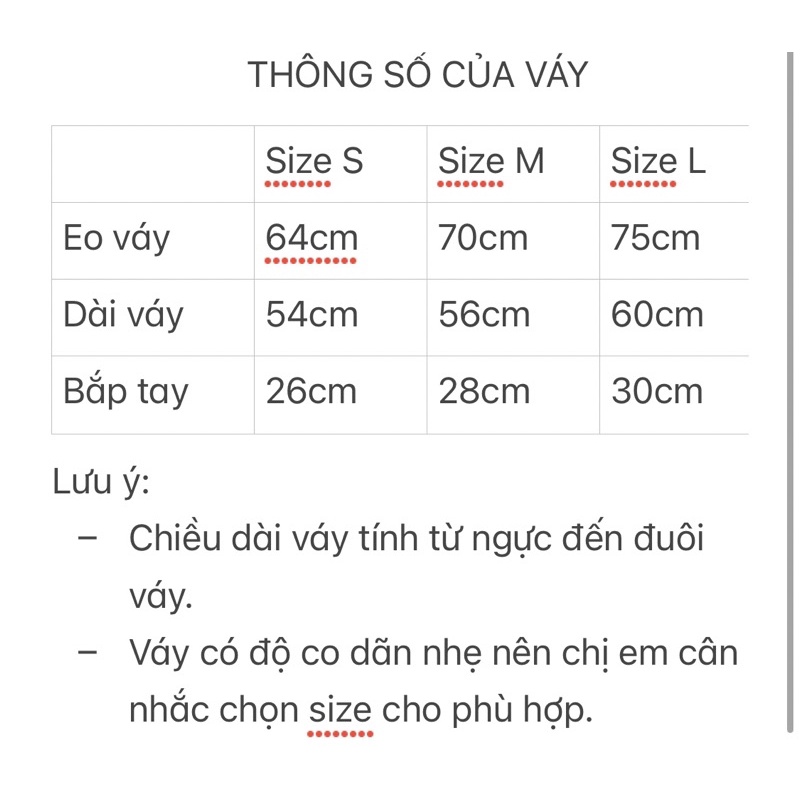 THÔNG SỐ CỦA VÁY

| | Size S | Size M | Size L |
|---|---|---|---|
| Eo váy | 64cm | 70cm | 75cm |
| Dài váy | 54cm | 56cm | 60cm |
| Bắp tay | 26cm | 28cm | 30cm |

Lưu ý:
– Chiều dài váy tính từ ngực đến đuôi váy.
– Váy có độ co dãn nhẹ nên chị em cân nhắc chọn size cho phù hợp.